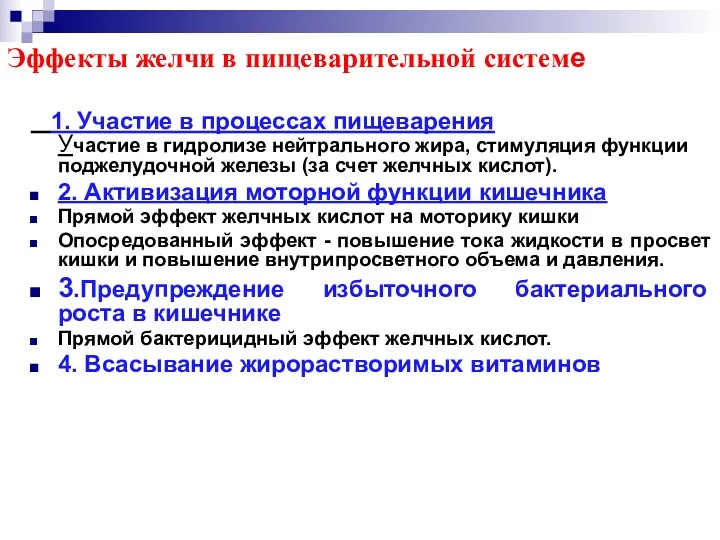 Эффекты желчи в пищеварительной системе

1. Участие в процессах пищеварения

Участие в гидролизе нейтрального жира, стимуляция функции поджелудочной железы (за счет желчных кислот).

2. Активизация моторной функции кишечника

Прямой эффект желчных кислот на моторику кишки

Опосредованный эффект - повышение тока жидкости в просвет кишки и повышение внутрипросветного объема и давления.

3.Предупреждение избыточного бактериального роста в кишечнике

Прямой бактерицидный эффект желчных кислот.

4. Всасывание жирорастворимых витаминов